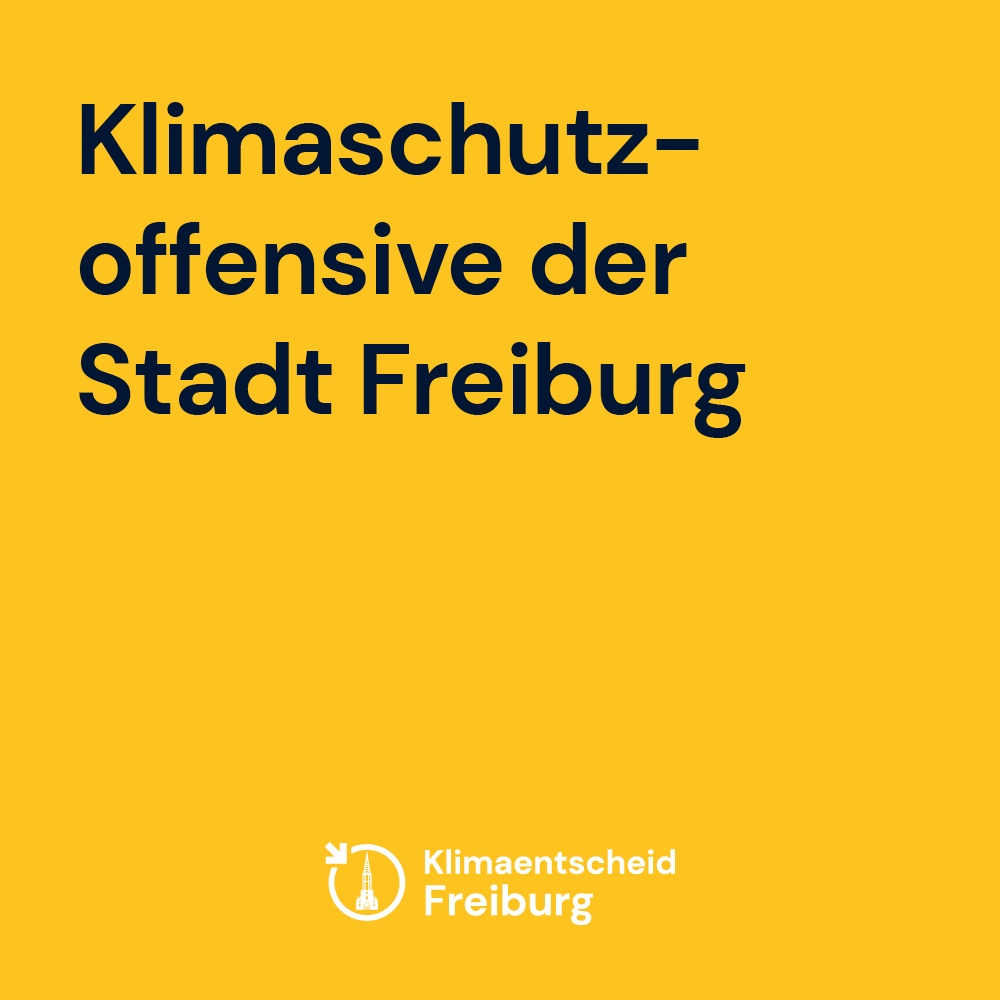 Klimaschutzoffensive der Stadt Freiburg

Klimaentscheid
Freiburg